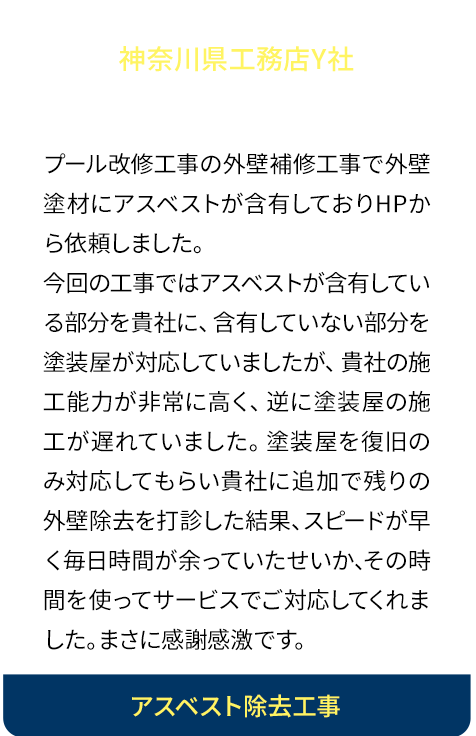 神奈川県工務店Y社

プール改修工事の外壁補修工事で外壁塗材にアスベストが含有しておりHPから依頼しました。
今回の工事ではアスベストが含有している部分を貴社に、含有していない部分を塗装屋が対応していましたが、貴社の施工能力が非常に高く、逆に塗装屋の施工が遅れていました。塗装屋を復旧のみ対応してもらい貴社に追加で残りの外壁除去を打診した結果、スピードが早く毎日時間が余っていたせいか、その時間を使ってサービスでご対応してくれました。まさに感謝感激です。

アスベスト除去工事